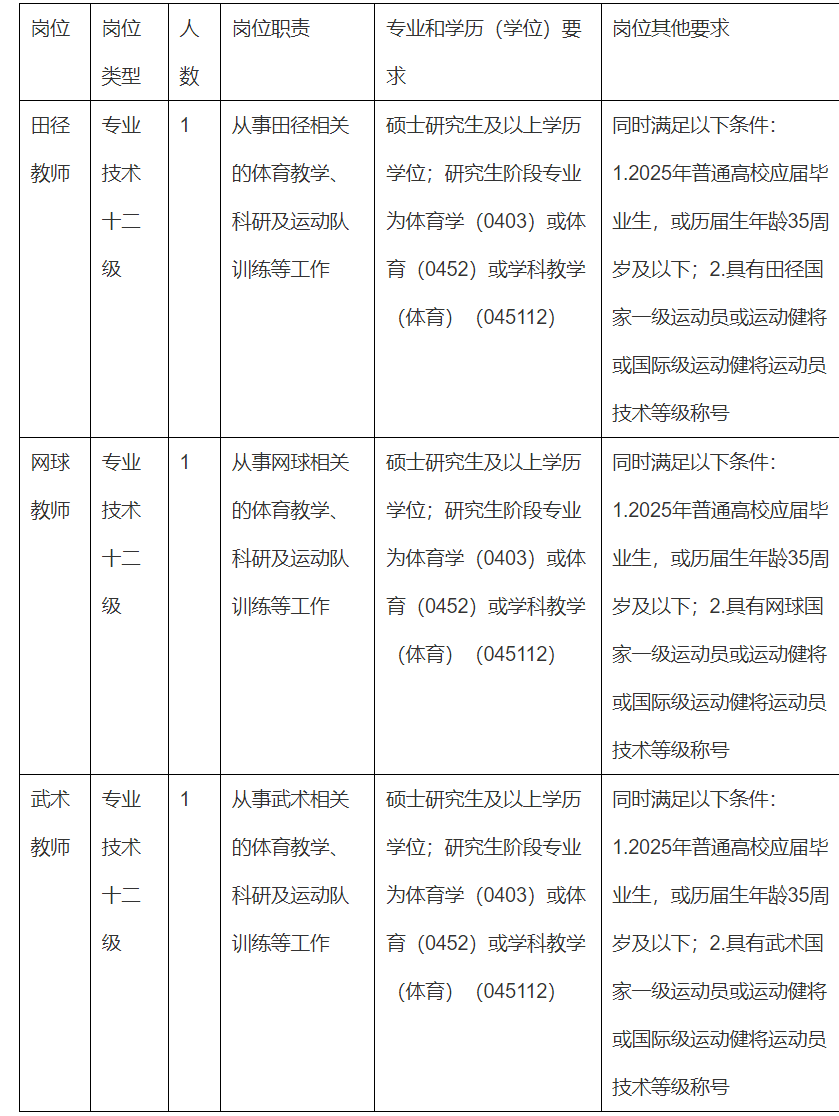 | 岗位 | 岗位类型 | 人数 | 岗位职责 | 专业和学历（学位）要求 | 岗位其他要求 |
|---|---|---|---|---|---|
| 田径教师 | 专业技术十二级 | 1 | 从事田径相关的体育教学、科研及运动队训练等工作 | 硕士研究生及以上学历学位；研究生阶段专业为体育学（0403）或体育（0452）或学科教学（体育）（045112） | 同时满足以下条件：1.2025年普通高校应届毕业生，或历届生年龄35周岁及以下；2.具有田径国家一级运动员或运动健将或国际级运动健将运动员技术等级称号 |
| 网球教师 | 专业技术十二级 | 1 | 从事网球相关的体育教学、科研及运动队训练等工作 | 硕士研究生及以上学历学位；研究生阶段专业为体育学（0403）或体育（0452）或学科教学（体育）（045112） | 同时满足以下条件：1.2025年普通高校应届毕业生，或历届生年龄35周岁及以下；2.具有网球国家一级运动员或运动健将或国际级运动健将运动员技术等级称号 |
| 武术教师 | 专业技术十二级 | 1 | 从事武术相关的体育教学、科研及运动队训练等工作 | 硕士研究生及以上学历学位；研究生阶段专业为体育学（0403）或体育（0452）或学科教学（体育）（045112） | 同时满足以下条件：1.2025年普通高校应届毕业生，或历届生年龄35周岁及以下；2.具有武术国家一级运动员或运动健将或国际级运动健将运动员技术等级称号 |